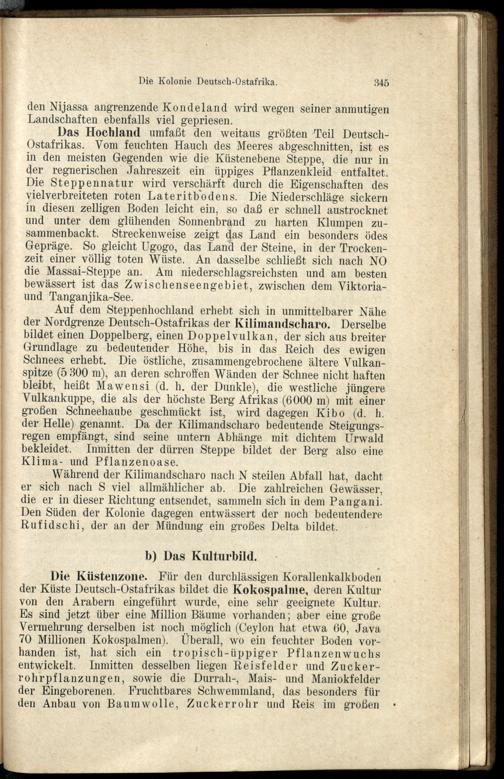 Die Kolonie Deutsch-Ostafrika. 345

den Nijassa angrenzende Kondeland wird wegen seiner anmutigen Landschaften ebenfalls viel gepriesen.

Das Hochland umfaßt den weitaus größten Teil Deutsch-Ostafrikas. Vom feuchten Hauch des Meeres abgeschnitten, ist es in den meisten Gegenden wie die Küstenebene Steppe, die nur in der regnerischen Jahreszeit ein üppiges Pflanzenkleid entfaltet. Die Steppennatur wird verschärft durch die Eigenschaften des vielverbreiteten roten Lateritbodens. Die Niederschläge sickern in diesen zelligen Boden leicht ein, so daß er schnell austrocknet und unter dem glühenden Sonnenbrand zu harten Klumpen zusammenbackt. Streckenweise zeigt das Land ein besonders ödes Gepräge. So gleicht Ugogo, das Land der Steine, in der Trockenzeit einer völlig toten Wüste. An dasselbe schließt sich nach NO die Massai-Steppe an. Am niederschlagsreichsten und am besten bewässert ist das Zwischenseengebiet, zwischen dem Viktoria- und Tanganjika-See.

Auf dem Steppenhochland erhebt sich in unmittelbarer Nähe der Nordgrenze Deutsch-Ostafrikas der Kilimandscharo. Derselbe bildet einen Doppelberg, einen Doppelvulkan, der sich aus breiter Grundlage zu bedeutender Höhe, bis in das Reich des ewigen Schnees erhebt. Die östliche, zusammengebrochene ältere Vulkanspitze (5 300 m), an deren schroffen Wänden der Schnee nicht haften bleibt, heißt Mawensi (d. h. der Dunkle), die westliche jüngere Vulkankuppe, die als der höchste Berg Afrikas (6000 m) mit einer großen Schneehaube geschmückt ist, wird dagegen Kibo (d. h. der Helle) genannt. Da der Kilimandscharo bedeutende Steigungsregen empfängt, sind seine untern Abhänge mit dichtem Urwald bekleidet. Inmitten der dürren Steppe bildet der Berg also eine Klima- und Pflanzenoase.

Während der Kilimandscharo nach N steilen Abfall hat, dacht er sich nach S viel allmählicher ab. Die zahlreichen Gewässer, die er in dieser Richtung entsendet, sammeln sich in dem Pangani. Den Süden der Kolonie dagegen entwässert der noch bedeutendere Rufidschi, der an der Mündung ein großes Delta bildet.

b) Das Kulturbild.

Die Küstenzone. Für den durchlässigen Korallenkalkboden der Küste Deutsch-Ostafrikas bildet die Kokospalme, deren Kultur von den Arabern eingeführt wurde, eine sehr geeignete Kultur. Es sind jetzt über eine Million Bäume vorhanden; aber eine große Vermehrung derselben ist noch möglich (Ceylon hat etwa 60, Java 70 Millionen Kokospalmen). Überall, wo ein feuchter Boden vorhanden ist, hat sich ein tropisch-üppiger Pflanzenwuchs entwickelt. Inmitten desselben liegen Reisfelder und Zuckerrohrpflanzungen, sowie die Durrah-, Mais- und Maniokfelder der Eingeborenen. Fruchtbares Schwemmland, das besonders für den Anbau von Baumwolle, Zuckerrohr und Reis im großen